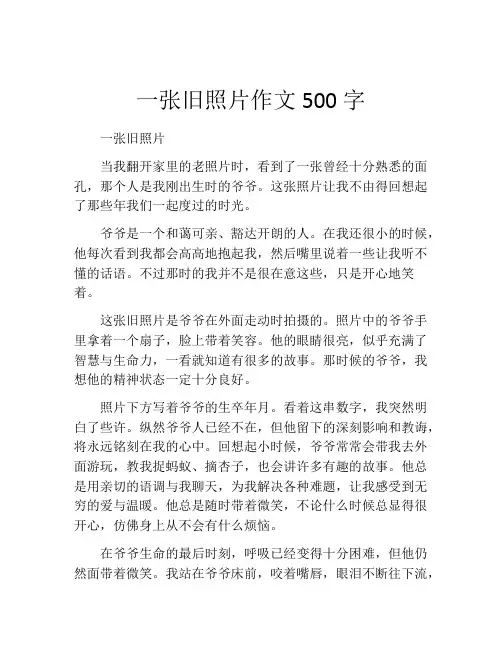 一张旧照片作文 500 字

一张旧照片

当我翻开家里的老照片时，看到了一张曾经十分熟悉的面孔，那个人是我刚出生时的爷爷。这张照片让我不由得回想起了那些年我们一起度过的时光。

爷爷是一个和蔼可亲、豁达开朗的人。在我还很小的时候，他每次看到我都会高高地抱起我，然后嘴里说着一些让我听不懂的话语。不过那时的我并不是很在意这些，只是开心地笑着。

这张旧照片是爷爷在外面走动时拍摄的。照片中的爷爷手里拿着一个扇子，脸上带着笑容。他的眼睛很亮，似乎充满了智慧与生命力，一看就知道有很多的故事。那时候的爷爷，我想他的精神状态一定十分良好。

照片下方写着爷爷的生卒年月。看着这串数字，我突然明白了些许。纵然爷爷人已经不在，但他留下的深刻影响和教诲，将永远铭刻在我的心中。回想起小时候，爷爷常常会带我去外面游玩，教我捉蚂蚁、摘杏子，也会讲许多有趣的故事。他总是用亲切的语调与我聊天，为我解决各种难题，让我感受到无穷的爱与温暖。他总是随时带着微笑，不论什么时候总显得很开心，仿佛身上从不会有什么烦恼。

在爷爷生命的最后时刻，呼吸已经变得十分困难，但他仍然面带着微笑。我站在爷爷床前，咬着嘴唇，眼泪不断往下流，